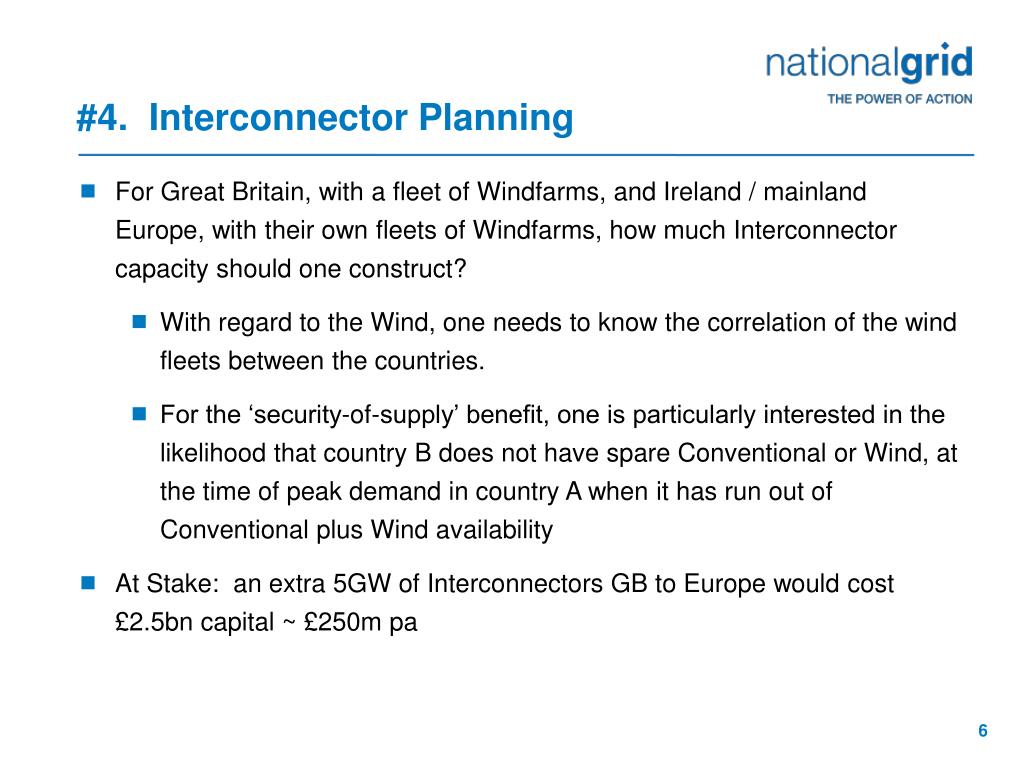 nationalgrid
THE POWER OF ACTION

#4. Interconnector Planning

For Great Britain, with a fleet of Windfarms, and Ireland / mainland Europe, with their own fleets of Windfarms, how much Interconnector capacity should one construct?

With regard to the Wind, one needs to know the correlation of the wind fleets between the countries.

For the ‘security-of-supply’ benefit, one is particularly interested in the likelihood that country B does not have spare Conventional or Wind, at the time of peak demand in country A when it has run out of Conventional plus Wind availability

At Stake: an extra 5GW of Interconnectors GB to Europe would cost £2.5bn capital ~ £250m pa

6